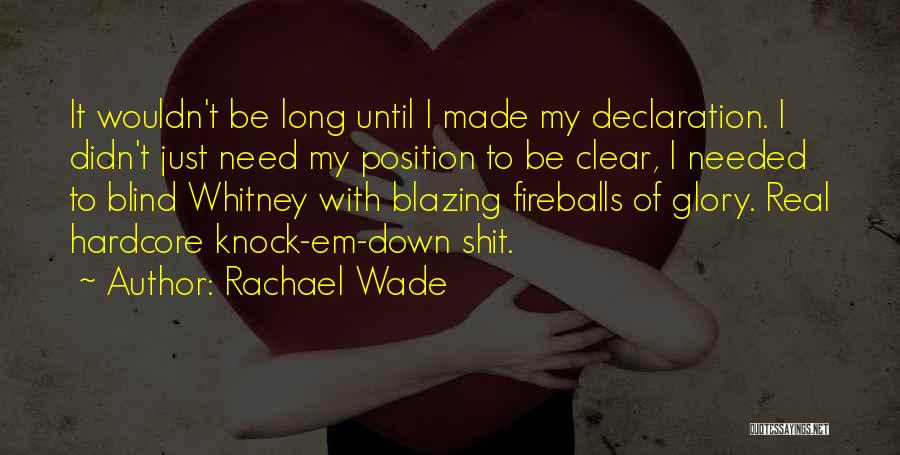 It wouldn't be long until I made my declaration. I didn't just need my position to be clear, I needed to blind Whitney with blazing fireballs of glory. Real hardcore knock-em-down shit.

~ Author: Rachael Wade

QUOTESSAYINGS.NET